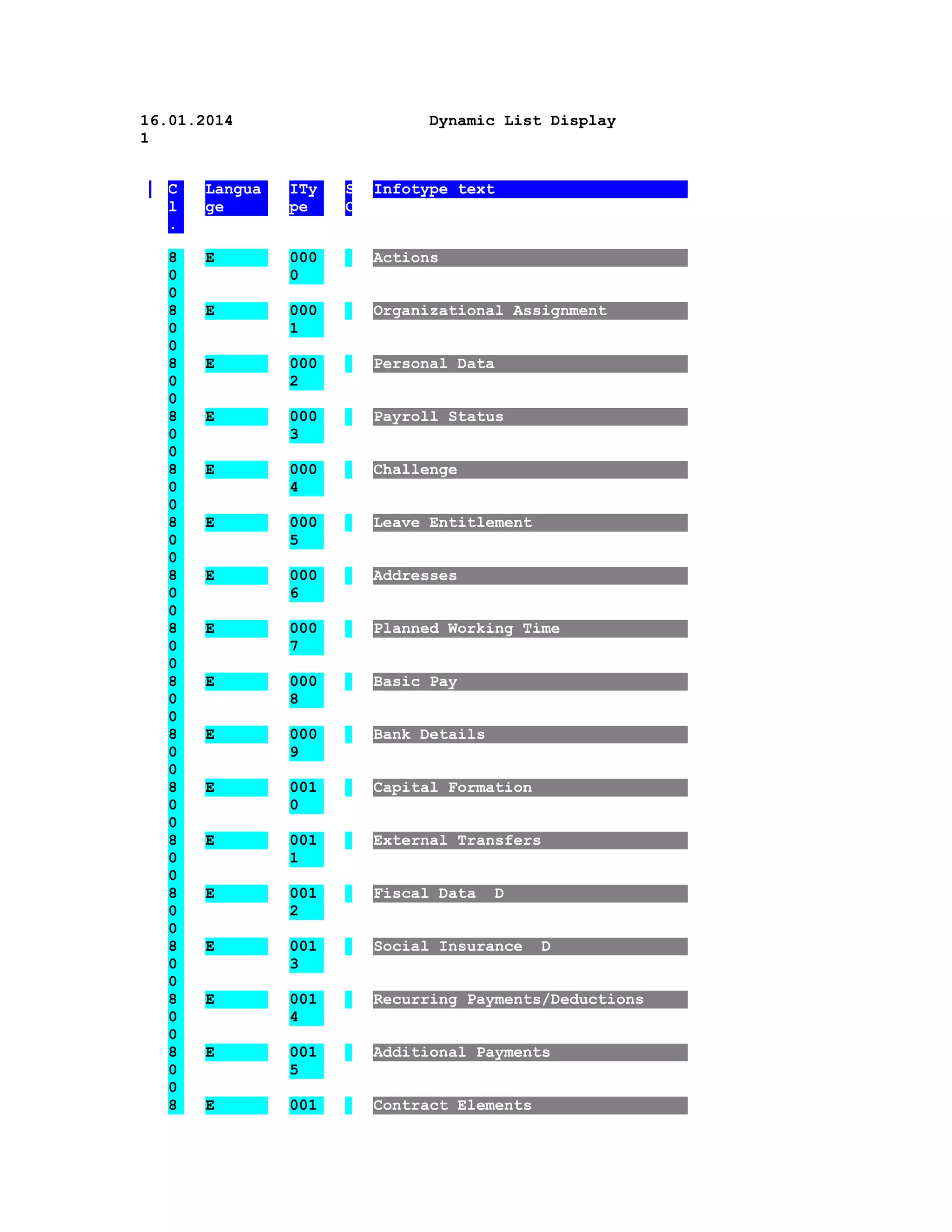 16.01.2014 Dynamic List Display
1

| Cl. | Language | IType | S C | Infotype text |
|---|---|---|---|---|
| 800 | E | 0000 | | Actions |
| 800 | E | 0001 | | Organizational Assignment |
| 800 | E | 0002 | | Personal Data |
| 800 | E | 0003 | | Payroll Status |
| 800 | E | 0004 | | Challenge |
| 800 | E | 0005 | | Leave Entitlement |
| 800 | E | 0006 | | Addresses |
| 800 | E | 0007 | | Planned Working Time |
| 800 | E | 0008 | | Basic Pay |
| 800 | E | 0009 | | Bank Details |
| 800 | E | 0010 | | Capital Formation |
| 800 | E | 0011 | | External Transfers |
| 800 | E | 0012 | | Fiscal Data D |
| 800 | E | 0013 | | Social Insurance D |
| 800 | E | 0014 | | Recurring Payments/Deductions |
| 800 | E | 0015 | | Additional Payments |
| 8 | E | 001 | | Contract Elements |